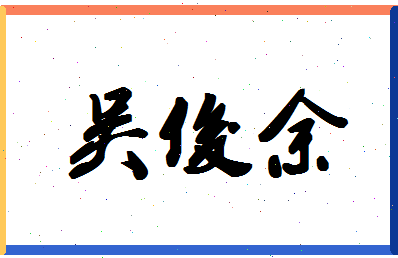 吴俊余